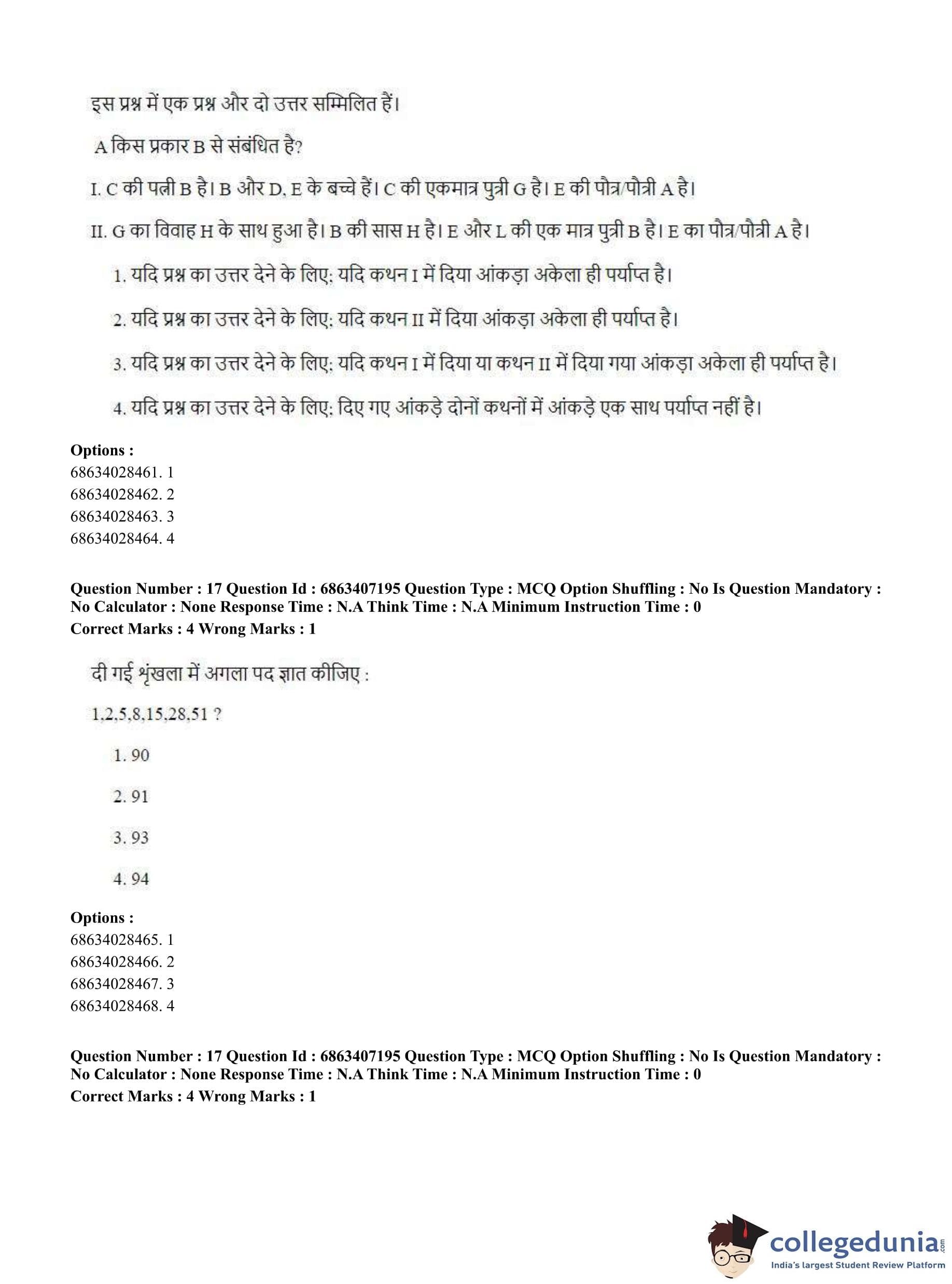 इस प्रश्न में एक प्रश्न और दो उत्तर सम्मिलित हैं।

A किस प्रकार B से संबंधित है?

I. C की पत्नी B है। B और D, E के बच्चे हैं। C की एकमात्र पुत्री G है। E की पौत्र/पौत्री A है।

II. G का विवाह H के साथ हुआ है। B की सास H है। E और L की एक मात्र पुत्री B है। E का पौत्र/पौत्री A है।

1. यदि प्रश्न का उत्तर देने के लिए: यदि कथन I में दिया आंकड़ा अकेला ही पर्याप्त है।

2. यदि प्रश्न का उत्तर देने के लिए: यदि कथन II में दिया आंकड़ा अकेला ही पर्याप्त है।

3. यदि प्रश्न का उत्तर देने के लिए: यदि कथन I में दिया या कथन II में दिया गया आंकड़ा अकेला ही पर्याप्त है।

4. यदि प्रश्न का उत्तर देने के लिए: दिए गए आंकड़े दोनों कथनों में आंकड़े एक साथ पर्याप्त नहीं है।

Options :
68634028461. 1
68634028462. 2
68634028463. 3
68634028464. 4

Question Number : 17 Question Id : 6863407195 Question Type : MCQ Option Shuffling : No Is Question Mandatory : No Calculator : None Response Time : N.A Think Time : N.A Minimum Instruction Time : 0
Correct Marks : 4 Wrong Marks : 1

दी गई श्रृंखला में अगला पद ज्ञात कीजिए :

1,2,5,8,15,28,51 ?

1. 90

2. 91

3. 93

4. 94

Options :
68634028465. 1
68634028466. 2
68634028467. 3
68634028468. 4

Question Number : 17 Question Id : 6863407195 Question Type : MCQ Option Shuffling : No Is Question Mandatory : No Calculator : None Response Time : N.A Think Time : N.A Minimum Instruction Time : 0
Correct Marks : 4 Wrong Marks : 1

collegedunia.com
India's largest Student Review Platform